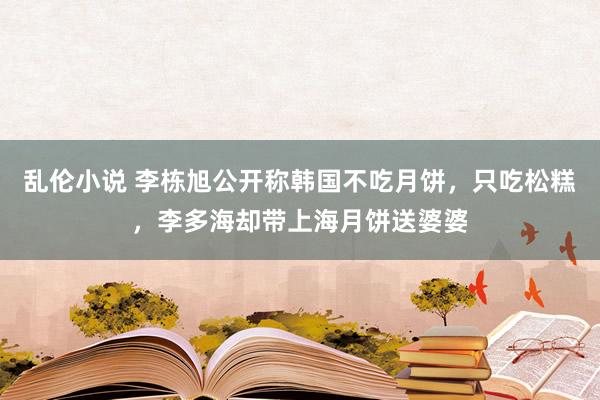 乱伦小说 李栋旭公开称韩国不吃月饼，只吃松糕，李多海却带上海月饼送婆婆